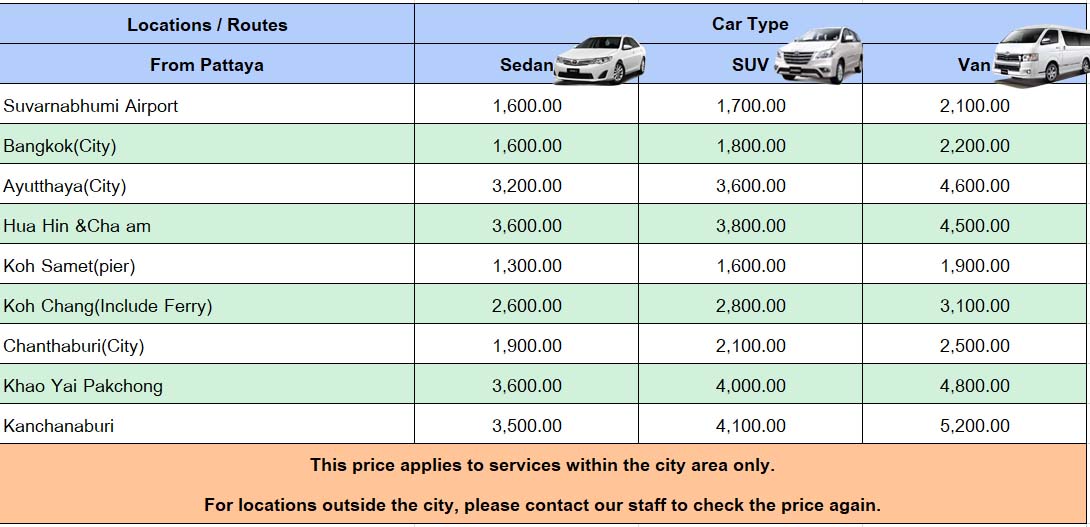 | Locations / Routes | Car Type | | |
|---|---|---|---|
| From Pattaya | Sedan | SUV | Van |
| Suvarnabhumi Airport | 1,600.00 | 1,700.00 | 2,100.00 |
| Bangkok(City) | 1,600.00 | 1,800.00 | 2,200.00 |
| Ayutthaya(City) | 3,200.00 | 3,600.00 | 4,600.00 |
| Hua Hin &Cha am | 3,600.00 | 3,800.00 | 4,500.00 |
| Koh Samet(pier) | 1,300.00 | 1,600.00 | 1,900.00 |
| Koh Chang(Include Ferry) | 2,600.00 | 2,800.00 | 3,100.00 |
| Chanthaburi(City) | 1,900.00 | 2,100.00 | 2,500.00 |
| Khao Yai Pakchong | 3,600.00 | 4,000.00 | 4,800.00 |
| Kanchanaburi | 3,500.00 | 4,100.00 | 5,200.00 |

This price applies to services within the city area only.

For locations outside the city, please contact our staff to check the price again.